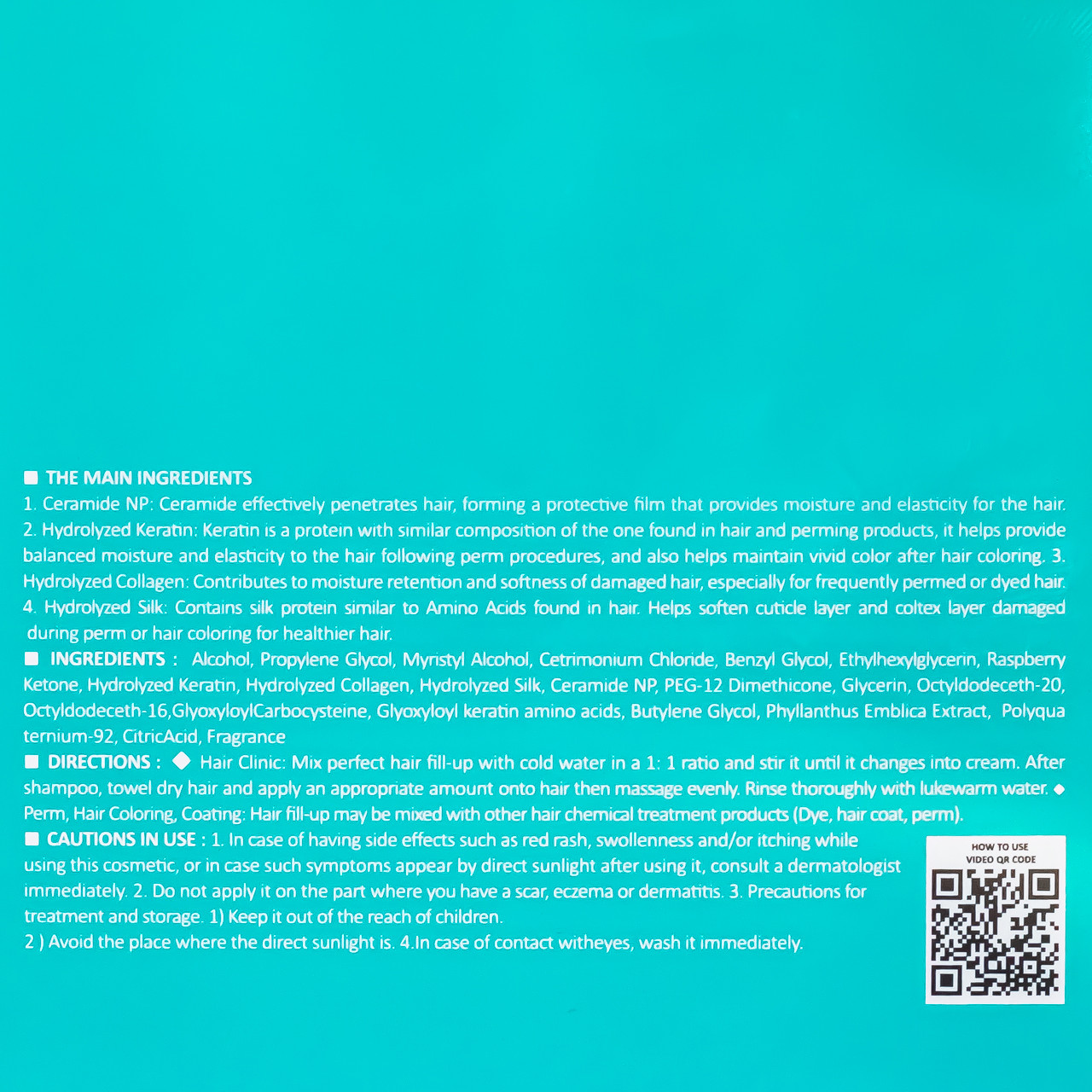 ■ THE MAIN INGREDIENTS
1. Ceramide NP: Ceramide effectively penetrates hair, forming a protective film that provides moisture and elasticity for the hair. 2. Hydrolyzed Keratin: Keratin is a protein with similar composition of the one found in hair and perming products, it helps provide balanced moisture and elasticity to the hair following perm procedures, and also helps maintain vivid color after hair coloring. 3. Hydrolyzed Collagen: Contributes to moisture retention and softness of damaged hair, especially for frequently permed or dyed hair. 4. Hydrolyzed Silk: Contains silk protein similar to Amino Acids found in hair. Helps soften cuticle layer and coltex layer damaged during perm or hair coloring for healthier hair.
■ INGREDIENTS : Alcohol, Propylene Glycol, Myristyl Alcohol, Cetrimonium Chloride, Benzyl Glycol, Ethylhexylglycerin, Raspberry Ketone, Hydrolyzed Keratin, Hydrolyzed Collagen, Hydrolyzed Silk, Ceramide NP, PEG-12 Dimethicone, Glycerin, Octyldodeceth-20, Octyldodeceth-16,GlyoxyloylCarbocysteine, Glyoxyloyl keratin amino acids, Butylene Glycol, Phyllanthus Emblica Extract, Polyqua ternium-92, CitricAcid, Fragrance
■ DIRECTIONS : ◆ Hair Clinic: Mix perfect hair fill-up with cold water in a 1: 1 ratio and stir it until it changes into cream. After shampoo, towel dry hair and apply an appropriate amount onto hair then massage evenly. Rinse thoroughly with lukewarm water. ◆ Perm, Hair Coloring, Coating: Hair fill-up may be mixed with other hair chemical treatment products (Dye, hair coat, perm).
■ CAUTIONS IN USE : 1. In case of having side effects such as red rash, swollenness and/or itching while using this cosmetic, or in case such symptoms appear by direct sunlight after using it, consult a dermatologist immediately. 2. Do not apply it on the part where you have a scar, eczema or dermatitis. 3. Precautions for treatment and storage. 1) Keep it out of the reach of children.
2 ) Avoid the place where the direct sunlight is. 4.In case of contact witheyes, wash it immediately.

HOW TO USE
VIDEO QR CODE